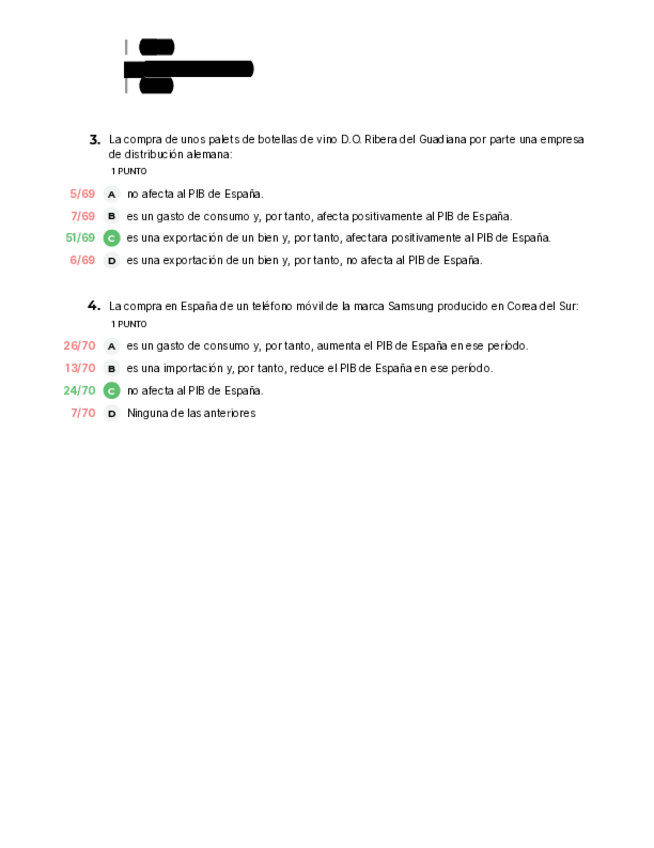 3. La compra de unos palets de botellas de vino D.O. Ribera del Guadiana por parte una empresa de distribución alemana:
1 PUNTO

5/69 A no afecta al PIB de España.
7/69 B es un gasto de consumo y, por tanto, afecta positivamente al PIB de España.
51/69 C es una exportación de un bien y, por tanto, afectara positivamente al PIB de España.
6/69 D es una exportación de un bien y, por tanto, no afecta al PIB de España.

4. La compra en España de un teléfono móvil de la marca Samsung producido en Corea del Sur:
1 PUNTO

26/70 A es un gasto de consumo y, por tanto, aumenta el PIB de España en ese período.
13/70 B es una importación y, por tanto, reduce el PIB de España en ese período.
24/70 C no afecta al PIB de España.
7/70 D Ninguna de las anteriores